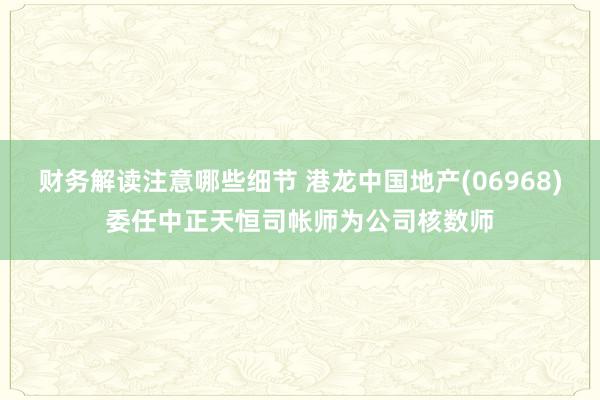 财务解读注意哪些细节 港龙中国地产(06968)委任中正天恒司帐师为公司核数师